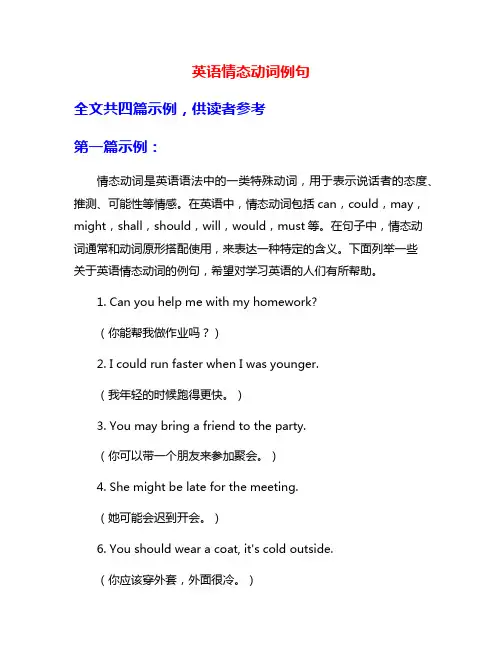 英语情态动词例句

全文共四篇示例，供读者参考

第一篇示例：

情态动词是英语语法中的一类特殊动词，用于表示说话者的态度、推测、可能性等情感。在英语中，情态动词包括 can，could，may，might，shall，should，will，would，must 等。在句子中，情态动词通常和动词原形搭配使用，来表达一种特定的含义。下面列举一些关于英语情态动词的例句，希望对学习英语的人们有所帮助。

1. Can you help me with my homework?

（你能帮我做作业吗？）

2. I could run faster when I was younger.

（我年轻的时候跑得更快。）

3. You may bring a friend to the party.

（你可以带一个朋友来参加聚会。）

4. She might be late for the meeting.

（她可能会迟到开会。）

6. You should wear a coat, it's cold outside.

（你应该穿外套，外面很冷。）